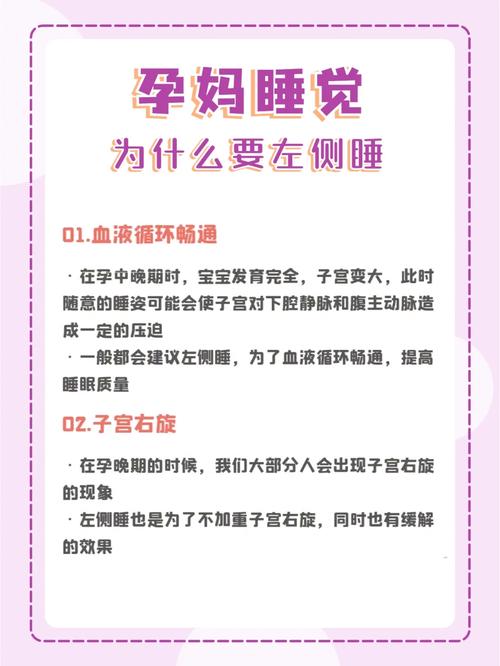 孕妈睡觉

为什么要左侧睡

01.血液循环畅通

· 在孕中晚期时，宝宝发育完全，子宫变大，此时随意的睡姿可能会使子宫对下腔静脉和腹主动脉造成一定的压迫

· 一般都会建议左侧睡，为了血液循环畅通，提高睡眠质量

02.子宫右旋

· 在孕晚期的时候，我们大部分人会出现子宫右旋的现象

· 左侧睡也是为了不加重子宫右旋，同时也有缓解的效果